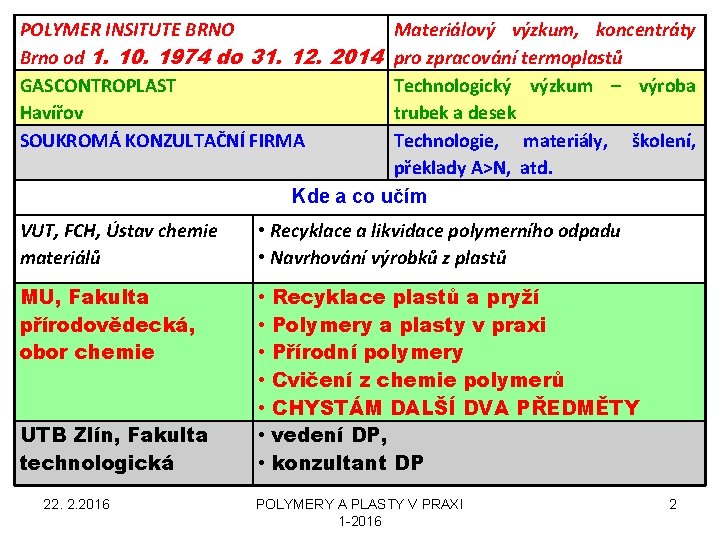 | POLYMER INSITUTE BRNO Brno od 1. 10. 1974 do 31. 12. 2014 | Materiálový výzkum, koncentráty pro zpracování termoplastů |
|---|---|
| GASCONTROPLAST Havířov | Technologický výzkum – výroba trubek a desek |
| SOUKROMÁ KONZULTAČNÍ FIRMA | Technologie, materiály, školení, překlady A>N, atd. |

Kde a co učím

| VUT, FCH, Ústav chemie materiálů | • Recyklace a likvidace polymerního odpadu • Navrhování výrobků z plastů |
|---|---|
| MU, Fakulta přírodovědecká, obor chemie | • Recyklace plastů a pryží • Polymery a plasty v praxi • Přírodní polymery • Cvičení z chemie polymerů • CHYSTÁM DALŠÍ DVA PŘEDMĚTY |
| UTB Zlín, Fakulta technologická | • vedení DP, • konzultant DP |

22. 2.2016

POLYMERY A PLASTY V PRAXI 1-2016

2